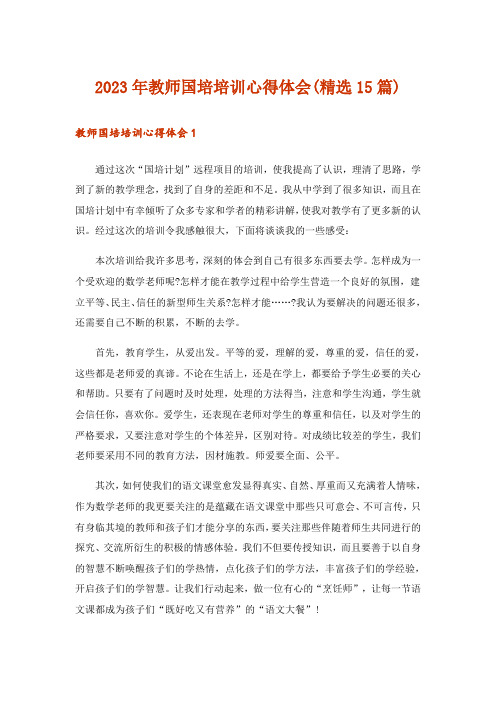 2023年教师国培培训心得体会(精选15篇)

教师国培培训心得体会1

通过这次“国培计划”远程项目的培训，使我提高了认识，理清了思路，学到了新的教学理念，找到了自身的差距和不足。我从中学到了很多知识，而且在国培计划中有幸倾听了众多专家和学者的精彩讲解，使我对教学有了更多新的认识。经过这次的培训令我感触很大，下面将谈谈我的一些感受：

本次培训给我许多思考，深刻的体会到自己有很多东西要去学。怎样成为一个受欢迎的数学老师呢?怎样才能在教学过程中给学生营造一个良好的氛围，建立平等、民主、信任的新型师生关系?怎样才能……?我认为要解决的问题还很多，还需要自己不断的积累，不断的去学。

首先，教育学生，从爱出发。平等的爱，理解的爱，尊重的爱，信任的爱，这些都是老师爱的真谛。不论在生活上，还是在学上，都要给予学生必要的关心和帮助。只要有了问题时及时处理，处理的方法得当，注意和学生沟通，学生就会信任你，喜欢你。爱学生，还表现在老师对学生的尊重和信任，以及对学生的严格要求，又要注意对学生的个体差异，区别对待。对成绩比较差的学生，我们老师要采用不同的教育方法，因材施教。师爱要全面、公平。

其次，如何使我们的语文课堂愈发显得真实、自然、厚重而又充满着人情味，作为数学老师的我更要关注的是蕴藏在语文课堂中那些只可意会、不可言传，只有身临其境的教师和孩子们才能分享的东西，要关注那些伴随着师生共同进行的探究、交流所衍生的积极的情感体验。我们不但要传授知识，而且要善于以自身的智慧不断唤醒孩子们的学热情，点化孩子们的学方法，丰富孩子们的学经验，开启孩子们的学智慧。让我们行动起来，做一位有心的“烹饪师”，让每一节语文课都成为孩子们“既好吃又有营养”的“语文大餐”！